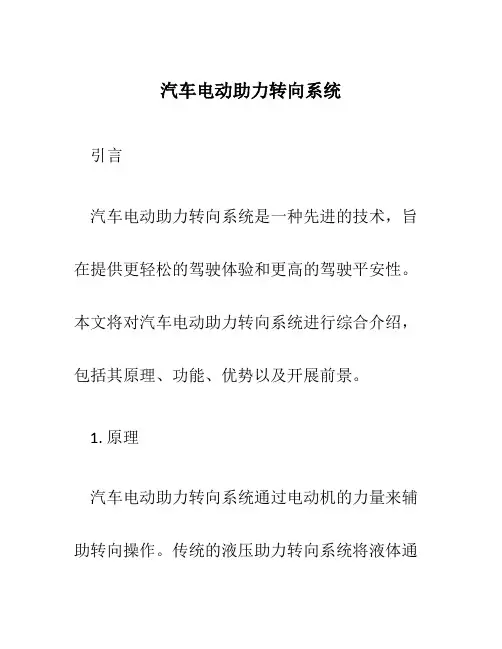 汽车电动助力转向系统

引言

汽车电动助力转向系统是一种先进的技术，旨在提供更轻松的驾驶体验和更高的驾驶平安性。本文将对汽车电动助力转向系统进行综合介绍，包括其原理、功能、优势以及开展前景。

1. 原理

汽车电动助力转向系统通过电动机的力量来辅助转向操作。传统的液压助力转向系统将液体通